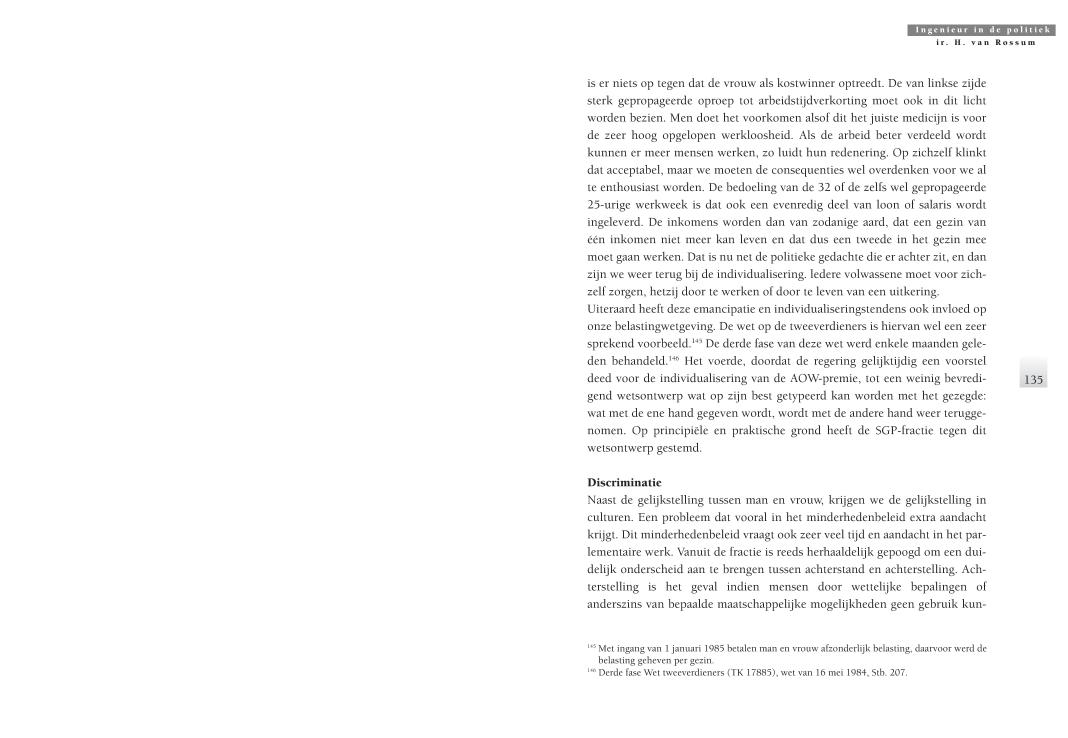 Ingenieur in de politiek
ir. H. van Rossum

is er niets op tegen dat de vrouw als kostwinner optreedt. De van linkse zijde sterk gepropageerde oproep tot arbeidstijdverkorting moet ook in dit licht worden bezien. Men doet het voorkomen alsof dit het juiste medicijn is voor de zeer hoog opgelopen werkloosheid. Als de arbeid beter verdeeld wordt kunnen er meer mensen werken, zo luidt hun redenering. Op zichzelf klinkt dat acceptabel, maar we moeten de consequenties wel overdenken voor we al te enthousiast worden. De bedoeling van de 32 of de zelfs wel gepropageerde 25-urige werkweek is dat ook een evenredig deel van loon of salaris wordt ingeleverd. De inkomens worden dan van zodanige aard, dat een gezin van één inkomen niet meer kan leven en dat dus een tweede in het gezin mee moet gaan werken. Dat is nu net de politieke gedachte die er achter zit, en dan zijn we weer terug bij de individualisering. Iedere volwassene moet voor zichzelf zorgen, hetzij door te werken of door te leven van een uitkering.
Uiteraard heeft deze emancipatie en individualiseringstendens ook invloed op onze belastingwetgeving. De wet op de tweeverdieners is hiervan wel een zeer sprekend voorbeeld.$^{145}$ De derde fase van deze wet werd enkele maanden geleden behandeld.$^{146}$ Het voerde, doordat de regering gelijktijdig een voorstel deed voor de individualisering van de AOW-premie, tot een weinig bevredigend wetsontwerp wat op zijn best getypeerd kan worden met het gezegde: wat met de ene hand gegeven wordt, wordt met de andere hand weer teruggenomen. Op principiële en praktische grond heeft de SGP-fractie tegen dit wetsontwerp gestemd.

135

Discriminatie
Naast de gelijkstelling tussen man en vrouw, krijgen we de gelijkstelling in culturen. Een probleem dat vooral in het minderhedenbeleid extra aandacht krijgt. Dit minderhedenbeleid vraagt ook zeer veel tijd en aandacht in het parlementaire werk. Vanuit de fractie is reeds herhaaldelijk gepoogd om een duidelijk onderscheid aan te brengen tussen achterstand en achterstelling. Achterstelling is het geval indien mensen door wettelijke bepalingen of anderszins van bepaalde maatschappelijke mogelijkheden geen gebruik kun-

$^{145}$ Met ingang van 1 januari 1985 betalen man en vrouw afzonderlijk belasting, daarvoor werd de belasting geheven per gezin.
$^{146}$ Derde fase Wet tweeverdieners (TK 17885), wet van 16 mei 1984, Stb. 207.